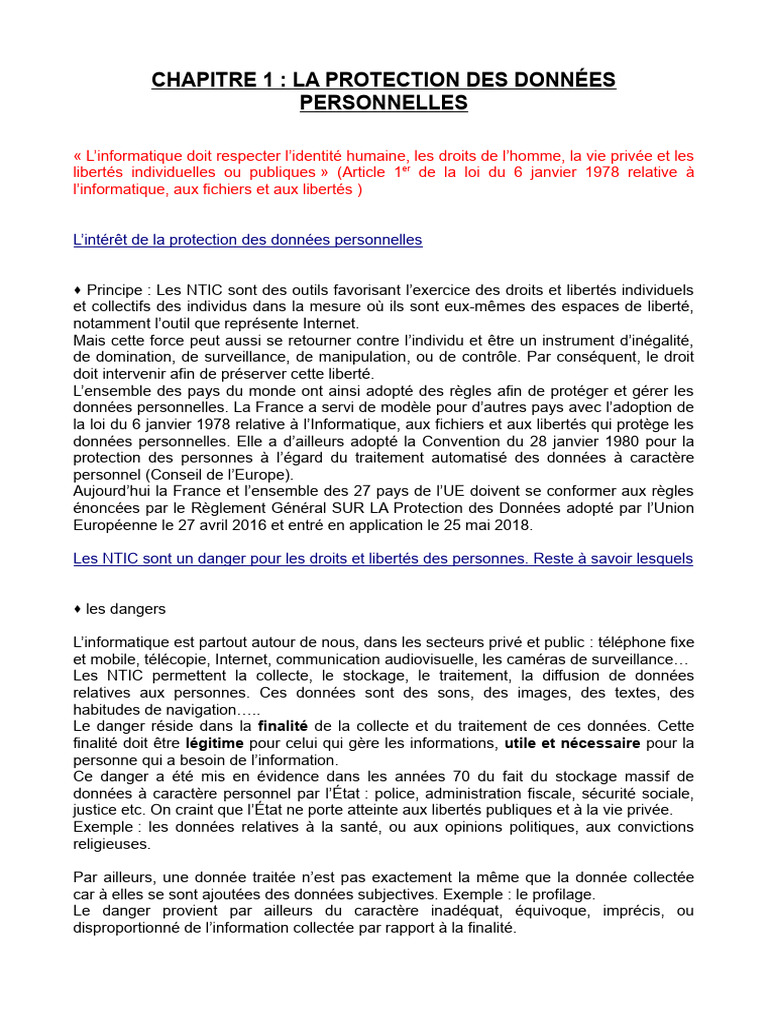 CHAPITRE 1 : LA PROTECTION DES DONNÉES PERSONNELLES

« L'informatique doit respecter l'identité humaine, les droits de l'homme, la vie privée et les libertés individuelles ou publiques » (Article 1$^{er}$ de la loi du 6 janvier 1978 relative à l'informatique, aux fichiers et aux libertés )

L'intérêt de la protection des données personnelles

♦ Principe : Les NTIC sont des outils favorisant l'exercice des droits et libertés individuels et collectifs des individus dans la mesure où ils sont eux-mêmes des espaces de liberté, notamment l'outil que représente Internet.
Mais cette force peut aussi se retourner contre l'individu et être un instrument d'inégalité, de domination, de surveillance, de manipulation, ou de contrôle. Par conséquent, le droit doit intervenir afin de préserver cette liberté.
L'ensemble des pays du monde ont ainsi adopté des règles afin de protéger et gérer les données personnelles. La France a servi de modèle pour d'autres pays avec l'adoption de la loi du 6 janvier 1978 relative à l'Informatique, aux fichiers et aux libertés qui protège les données personnelles. Elle a d'ailleurs adopté la Convention du 28 janvier 1980 pour la protection des personnes à l'égard du traitement automatisé des données à caractère personnel (Conseil de l'Europe).
Aujourd'hui la France et l'ensemble des 27 pays de l'UE doivent se conformer aux règles énoncées par le Règlement Général SUR LA Protection des Données adopté par l'Union Européenne le 27 avril 2016 et entré en application le 25 mai 2018.

Les NTIC sont un danger pour les droits et libertés des personnes. Reste à savoir lesquels

♦ les dangers

L'informatique est partout autour de nous, dans les secteurs privé et public : téléphone fixe et mobile, télécopie, Internet, communication audiovisuelle, les caméras de surveillance…
Les NTIC permettent la collecte, le stockage, le traitement, la diffusion de données relatives aux personnes. Ces données sont des sons, des images, des textes, des habitudes de navigation…..
Le danger réside dans la finalité de la collecte et du traitement de ces données. Cette finalité doit être légitime pour celui qui gère les informations, utile et nécessaire pour la personne qui a besoin de l'information.
Ce danger a été mis en évidence dans les années 70 du fait du stockage massif de données à caractère personnel par l'État : police, administration fiscale, sécurité sociale, justice etc. On craint que l'État ne porte atteinte aux libertés publiques et à la vie privée.
Exemple : les données relatives à la santé, ou aux opinions politiques, aux convictions religieuses.

Par ailleurs, une donnée traitée n'est pas exactement la même que la donnée collectée car à elles se sont ajoutées des données subjectives. Exemple : le profilage.
Le danger provient par ailleurs du caractère inadéquat, équivoque, imprécis, ou disproportionné de l'information collectée par rapport à la finalité.